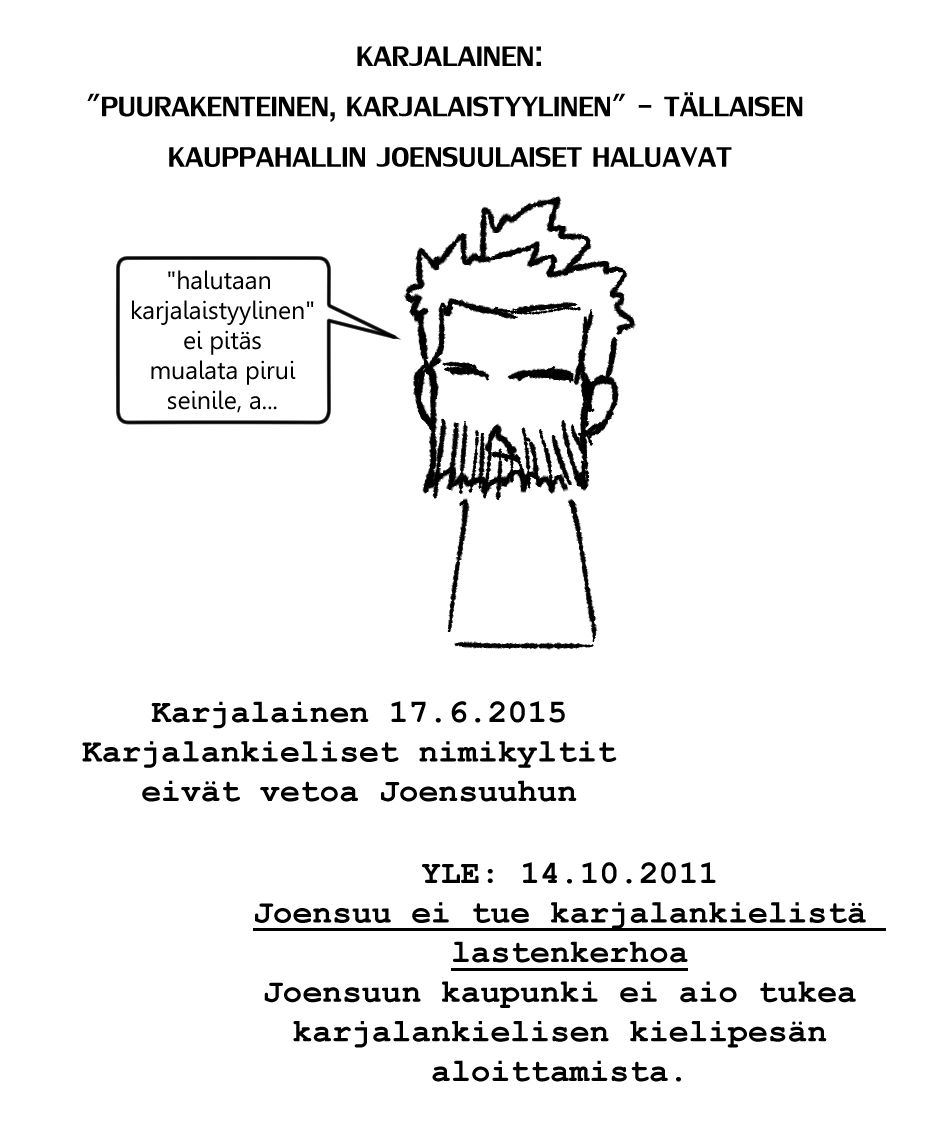 KARJALAINEN:
"PUURAKENTEINEN, KARJALAISTYYLINEN" - TÄLLAISEN KAUPPAHALLIN JOENSUULAISET HALUAVAT

"halutaan karjalaistyylinen" ei pitäs mualata pirui seinile, a...

Karjalainen 17.6.2015
Karjalankieliset nimikyltit eivät vetoa Joensuuhun

YLE: 14.10.2011
Joensuu ei tue karjalankielistä lastenkerhoa
Joensuun kaupunki ei aio tukea karjalankielisen kielipesän aloittamista.